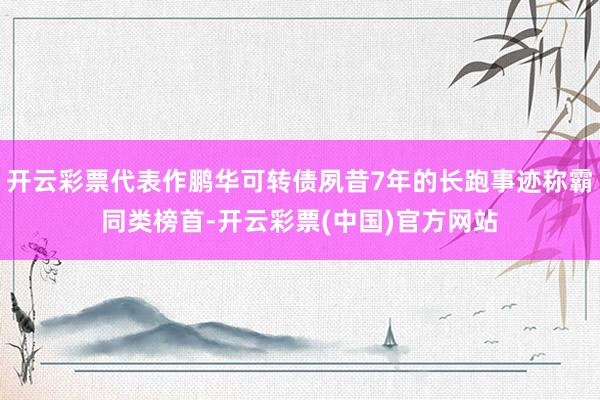 开云彩票代表作鹏华可转债夙昔7年的长跑事迹称霸同类榜首-开云彩票(中国)官方网站